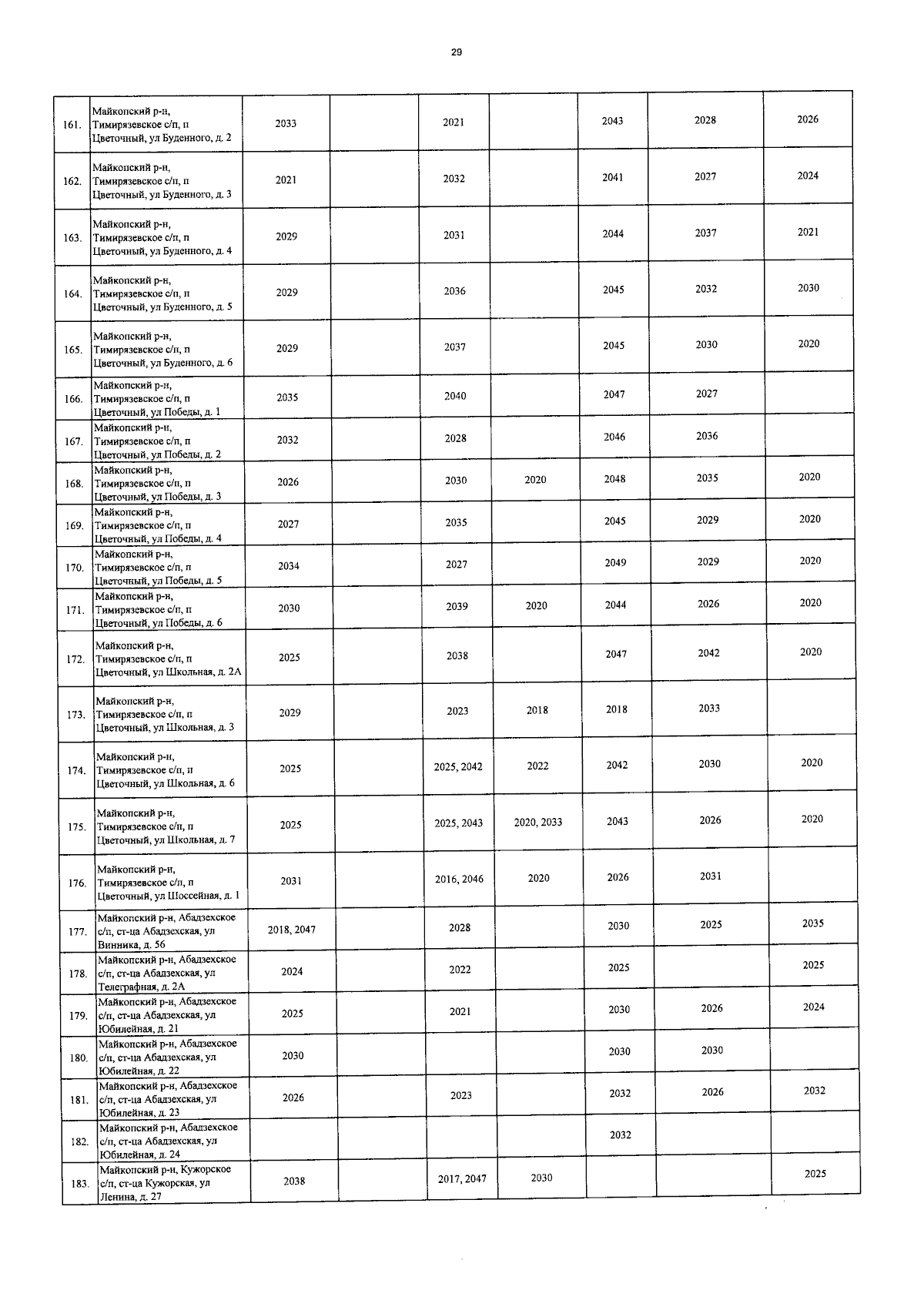 29

| | | | | | | | | |
|---|---|---|---|---|---|---|---|---|
| 161. | Майкопский р-н, Тимирязевское с/п, п Цветочный, ул Буденного, д. 2 | 2033 | | 2021 | | 2043 | 2028 | 2026 |
| 162. | Майкопский р-н, Тимирязевское с/п, п Цветочный, ул Буденного, д. 3 | 2021 | | 2032 | | 2041 | 2027 | 2024 |
| 163. | Майкопский р-н, Тимирязевское с/п, п Цветочный, ул Буденного, д. 4 | 2029 | | 2031 | | 2044 | 2037 | 2021 |
| 164. | Майкопский р-н, Тимирязевское с/п, п Цветочный, ул Буденного, д. 5 | 2029 | | 2036 | | 2045 | 2032 | 2030 |
| 165. | Майкопский р-н, Тимирязевское с/п, п Цветочный, ул Буденного, д. 6 | 2029 | | 2037 | | 2045 | 2030 | 2020 |
| 166. | Майкопский р-н, Тимирязевское с/п, п Цветочный, ул Победы, д. 1 | 2035 | | 2040 | | 2047 | 2027 | |
| 167. | Майкопский р-н, Тимирязевское с/п, п Цветочный, ул Победы, д. 2 | 2032 | | 2028 | | 2046 | 2036 | |
| 168. | Майкопский р-н, Тимирязевское с/п, п Цветочный, ул Победы, д. 3 | 2026 | | 2030 | 2020 | 2048 | 2035 | 2020 |
| 169. | Майкопский р-н, Тимирязевское с/п, п Цветочный, ул Победы, д. 4 | 2027 | | 2035 | | 2045 | 2029 | 2020 |
| 170. | Майкопский р-н, Тимирязевское с/п, п Цветочный, ул Победы, д. 5 | 2034 | | 2027 | | 2049 | 2029 | 2020 |
| 171. | Майкопский р-н, Тимирязевское с/п, п Цветочный, ул Победы, д. 6 | 2030 | | 2039 | 2020 | 2044 | 2026 | 2020 |
| 172. | Майкопский р-н, Тимирязевское с/п, п Цветочный, ул Школьная, д. 2А | 2025 | | 2038 | | 2047 | 2042 | 2020 |
| 173. | Майкопский р-н, Тимирязевское с/п, п Цветочный, ул Школьная, д. 3 | 2029 | | 2023 | 2018 | 2018 | 2033 | |
| 174. | Майкопский р-н, Тимирязевское с/п, п Цветочный, ул Школьная, д. 6 | 2025 | | 2025, 2042 | 2022 | 2042 | 2030 | 2020 |
| 175. | Майкопский р-н, Тимирязевское с/п, п Цветочный, ул Школьная, д. 7 | 2025 | | 2025, 2043 | 2020, 2033 | 2043 | 2026 | 2020 |
| 176. | Майкопский р-н, Тимирязевское с/п, п Цветочный, ул Шоссейная, д. 1 | 2031 | | 2016, 2046 | 2020 | 2026 | 2031 | |
| 177. | Майкопский р-н, Абадзехское с/п, ст-ца Абадзехская, ул Винника, д. 56 | 2018, 2047 | | 2028 | | 2030 | 2025 | 2035 |
| 178. | Майкопский р-н, Абадзехское с/п, ст-ца Абадзехская, ул Телеграфная, д. 2А | 2024 | | 2022 | | 2025 | | 2025 |
| 179. | Майкопский р-н, Абадзехское с/п, ст-ца Абадзехская, ул Юбилейная, д. 21 | 2025 | | 2021 | | 2030 | 2026 | 2024 |
| 180. | Майкопский р-н, Абадзехское с/п, ст-ца Абадзехская, ул Юбилейная, д. 22 | 2030 | | | | 2030 | 2030 | |
| 181. | Майкопский р-н, Абадзехское с/п, ст-ца Абадзехская, ул Юбилейная, д. 23 | 2026 | | 2023 | | 2032 | 2026 | 2032 |
| 182. | Майкопский р-н, Абадзехское с/п, ст-ца Абадзехская, ул Юбилейная, д. 24 | | | | | 2032 | | |
| 183. | Майкопский р-н, Кужорское с/п, ст-ца Кужорская, ул Ленина, д. 27 | 2038 | | 2017, 2047 | 2030 | | | 2025 |